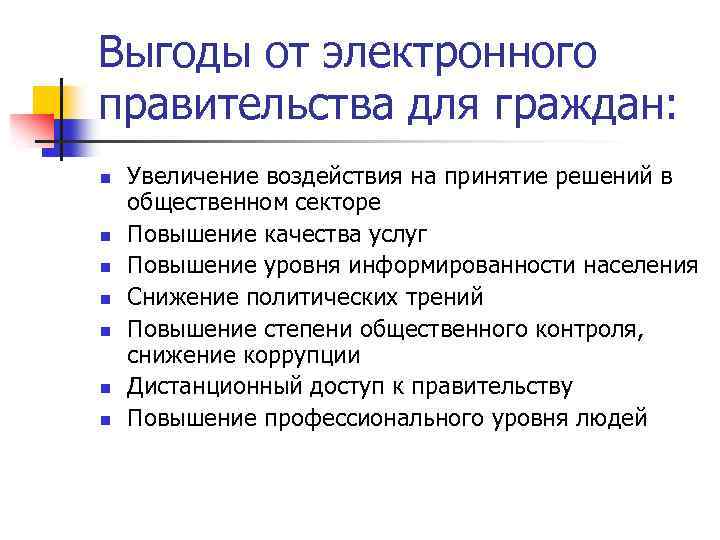 Выгоды от электронного правительства для граждан:

- Увеличение воздействия на принятие решений в общественном секторе
- Повышение качества услуг
- Повышение уровня информированности населения
- Снижение политических трений
- Повышение степени общественного контроля, снижение коррупции
- Дистанционный доступ к правительству
- Повышение профессионального уровня людей